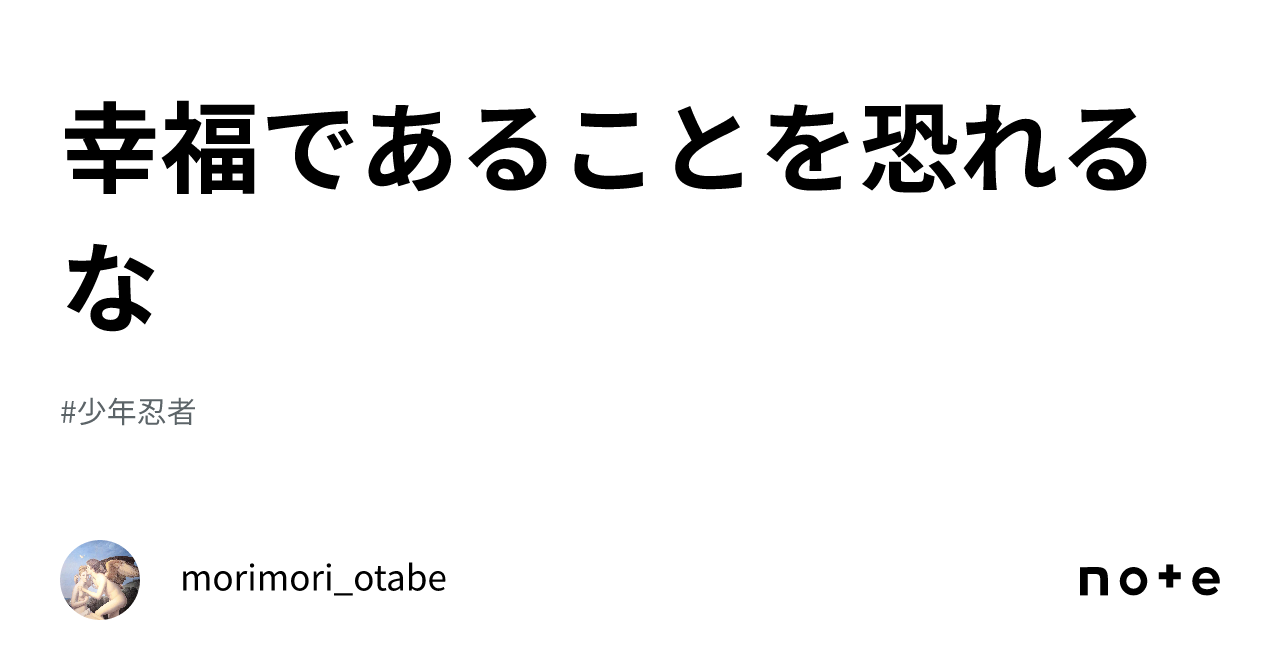 幸福であることを恐れるな

#少年忍者

morimori_otabe

note